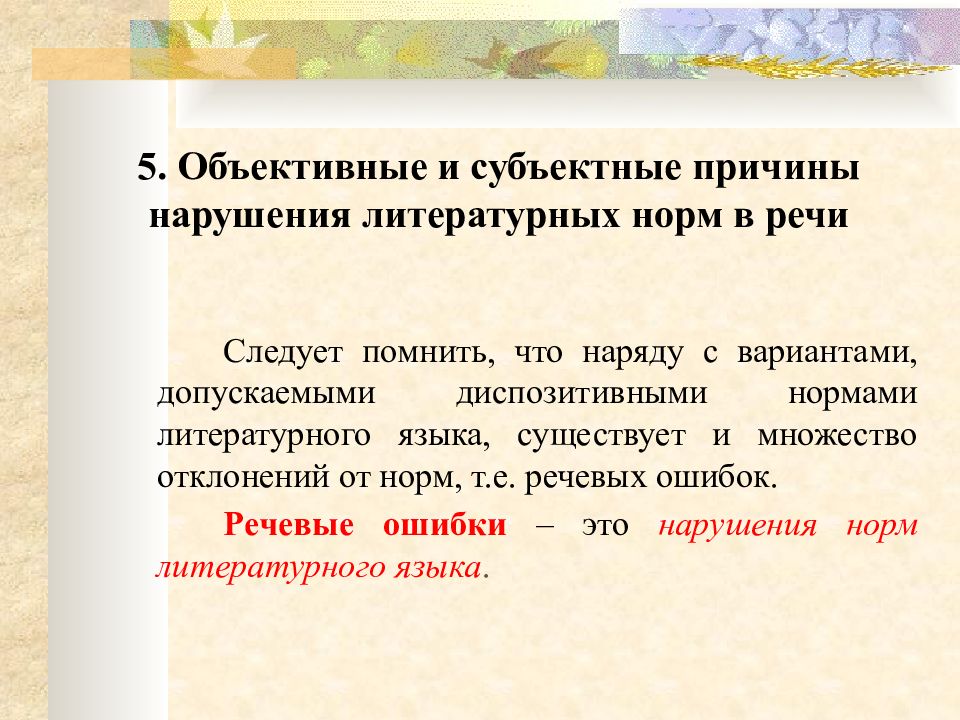 5. Объективные и субъектные причины нарушения литературных норм в речи

Следует помнить, что наряду с вариантами, допускаемыми диспозитивными нормами литературного языка, существует и множество отклонений от норм, т.е. речевых ошибок.

Речевые ошибки – это нарушения норм литературного языка.